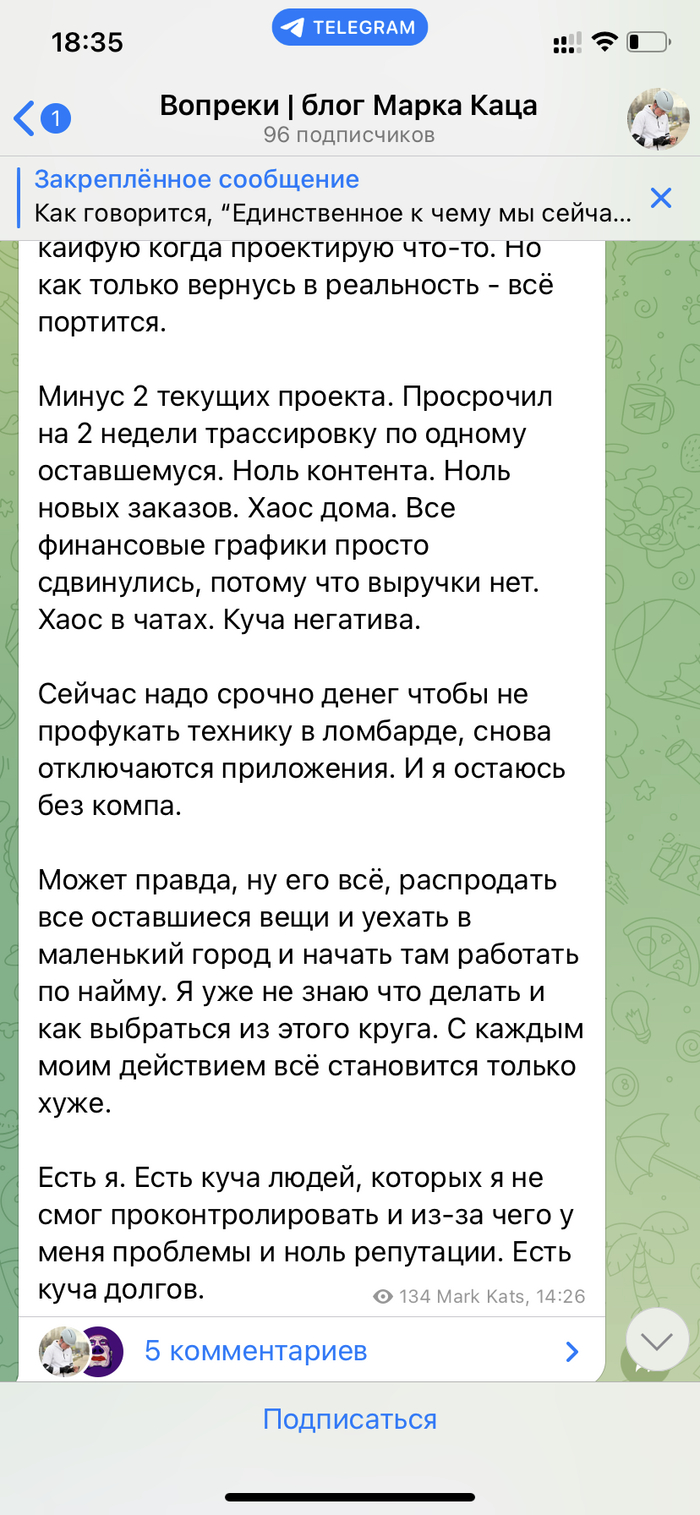 18:35
TELEGRAM

1
Вопреки | блог Марка Каца
96 подписчиков

Закреплённое сообщение
Как говорится, “Единственное к чему мы сейча...

кайфую когда проектирую что-то. Но как только вернусь в реальность - всё портится.

Минус 2 текущих проекта. Просрочил на 2 недели трассировку по одному оставшемуся. Ноль контента. Ноль новых заказов. Хаос дома. Все финансовые графики просто сдвинулись, потому что выручки нет. Хаос в чатах. Куча негатива.

Сейчас надо срочно денег чтобы не профукать технику в ломбарде, снова отключаются приложения. И я остаюсь без компа.

Может правда, ну его всё, распродать все оставшиеся вещи и уехать в маленький город и начать там работать по найму. Я уже не знаю что делать и как выбраться из этого круга. С каждым моим действием всё становится только хуже.

Есть я. Есть куча людей, которых я не смог проконтролировать и из-за чего у меня проблемы и ноль репутации. Есть куча долгов.

134 Mark Kats, 14:26

5 комментариев

Подписаться